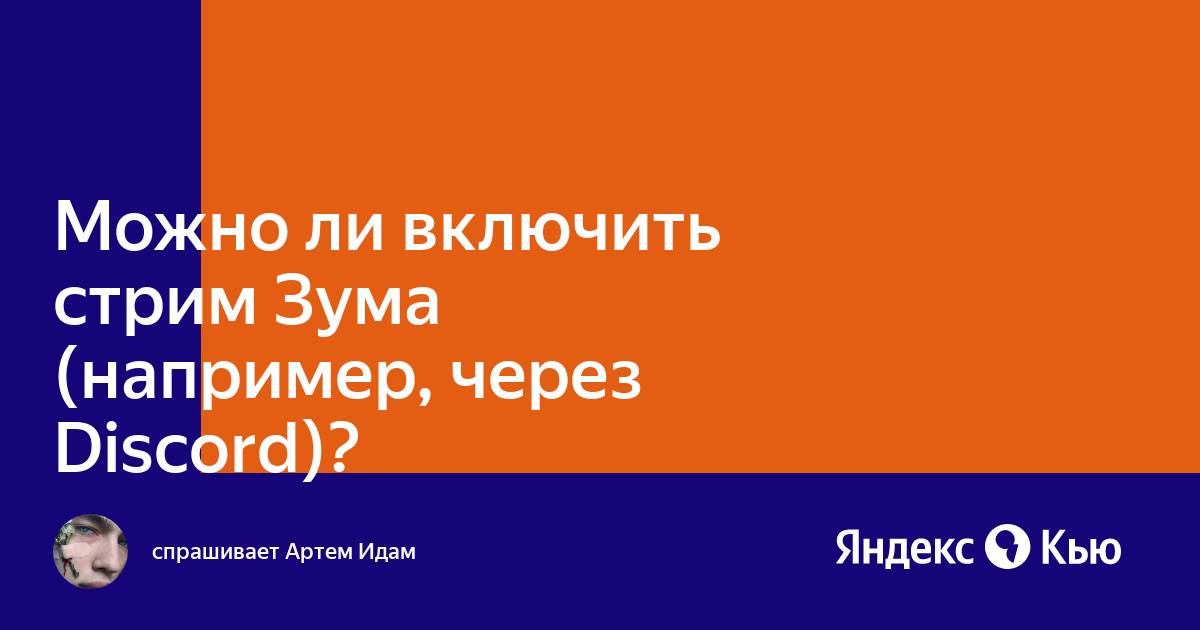 Можно ли включить стрим Зума (например, через Discord)?

спрашивает Артем Идам

Яндекс Кью